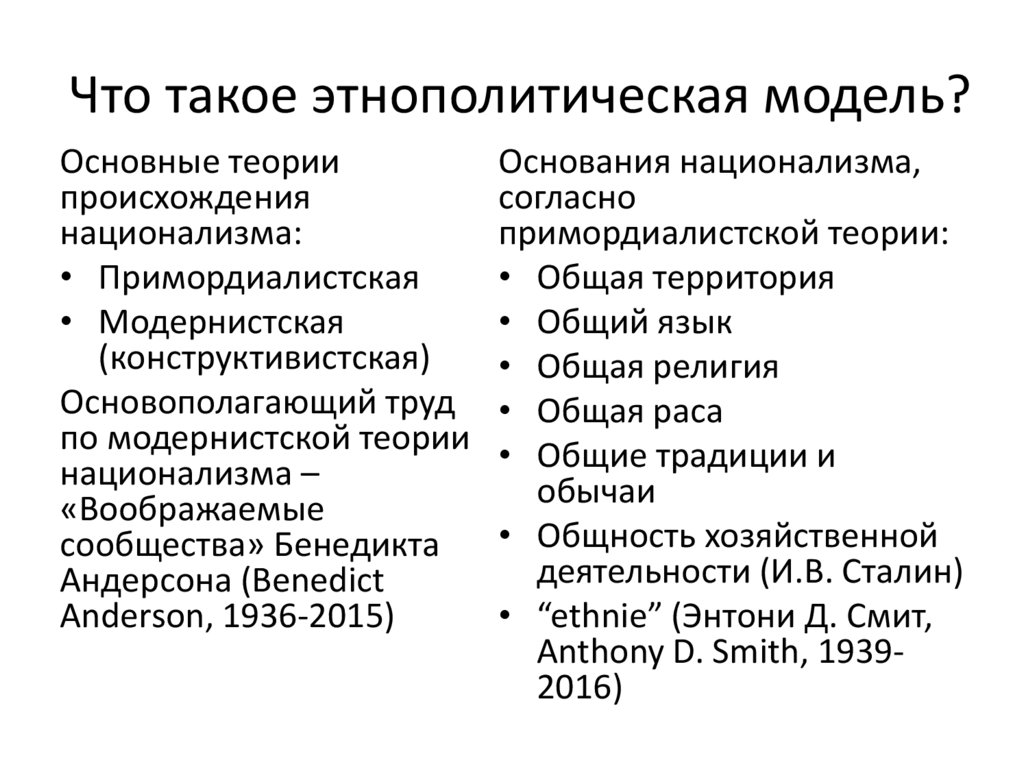 Что такое этнополитическая модель?

Основные теории происхождения национализма:

• Примордиалистская
• Модернистская (конструктивистская)

Основополагающий труд по модернистской теории национализма – «Воображаемые сообщества» Бенедикта Андерсона (Benedict Anderson, 1936-2015)

Основания национализма, согласно примордиалистской теории:

• Общая территория
• Общий язык
• Общая религия
• Общая раса
• Общие традиции и обычаи
• Общность хозяйственной деятельности (И.В. Сталин)
• “ethnie” (Энтони Д. Смит, Anthony D. Smith, 1939-2016)